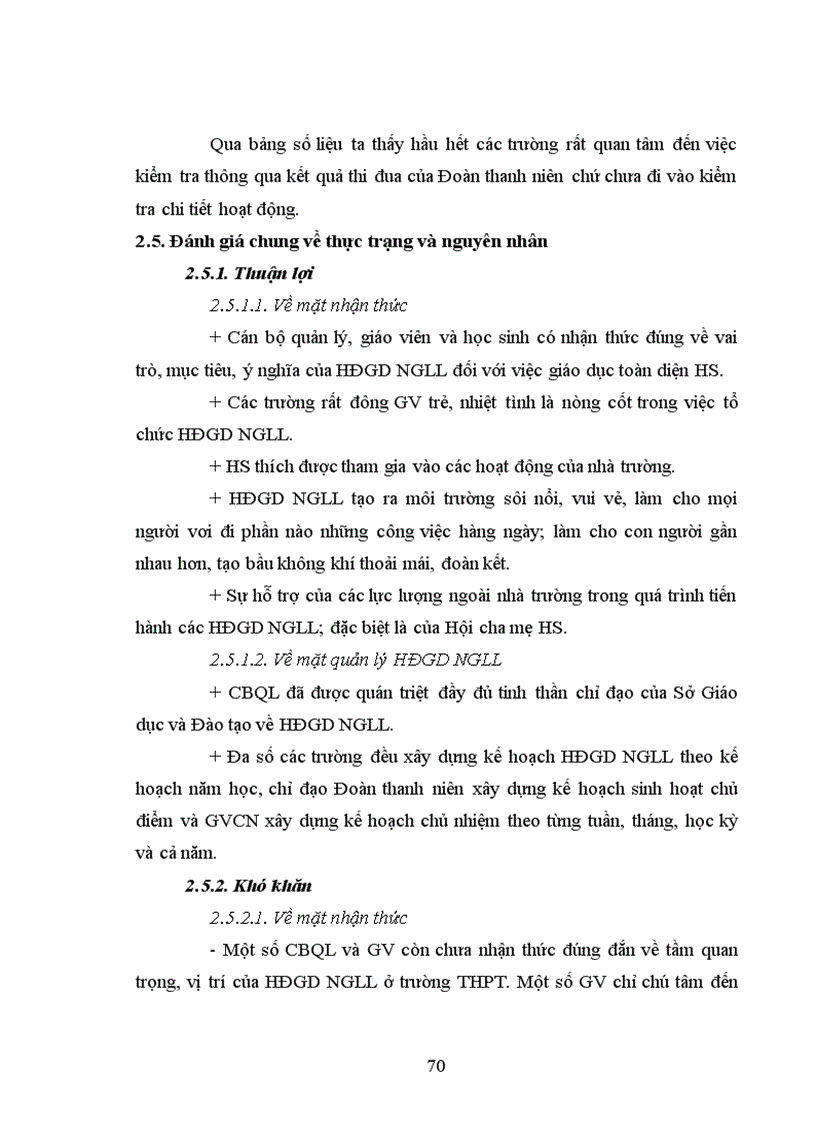 Qua bảng số liệu ta thấy hầu hết các trường rất quan tâm đến việc kiểm tra thông qua kết quả thi đua của Đoàn thanh niên chứ chưa đi vào kiểm tra chi tiết hoạt động.

2.5. Đánh giá chung về thực trạng và nguyên nhân

2.5.1. Thuận lợi

2.5.1.1. Về mặt nhận thức

+ Cán bộ quản lý, giáo viên và học sinh có nhận thức đúng về vai trò, mục tiêu, ý nghĩa của HĐGD NGLL đối với việc giáo dục toàn diện HS.

+ Các trường rất đông GV trẻ, nhiệt tình là nòng cốt trong việc tổ chức HĐGD NGLL.

+ HS thích được tham gia vào các hoạt động của nhà trường.

+ HĐGD NGLL tạo ra môi trường sôi nổi, vui vẻ, làm cho mọi người vơi đi phần nào những công việc hàng ngày; làm cho con người gần nhau hơn, tạo bầu không khí thoải mái, đoàn kết.

+ Sự hỗ trợ của các lực lượng ngoài nhà trường trong quá trình tiến hành các HĐGD NGLL; đặc biệt là của Hội cha mẹ HS.

2.5.1.2. Về mặt quản lý HĐGD NGLL

+ CBQL đã được quán triệt đầy đủ tinh thần chỉ đạo của Sở Giáo dục và Đào tạo về HĐGD NGLL.

+ Đa số các trường đều xây dựng kế hoạch HĐGD NGLL theo kế hoạch năm học, chỉ đạo Đoàn thanh niên xây dựng kế hoạch sinh hoạt chủ điểm và GVCN xây dựng kế hoạch chủ nhiệm theo từng tuần, tháng, học kỳ và cả năm.

2.5.2. Khó khăn

2.5.2.1. Về mặt nhận thức

- Một số CBQL và GV còn chưa nhận thức đúng đắn về tầm quan trọng, vị trí của HĐGD NGLL ở trường THPT. Một số GV chỉ chú tâm đến

70